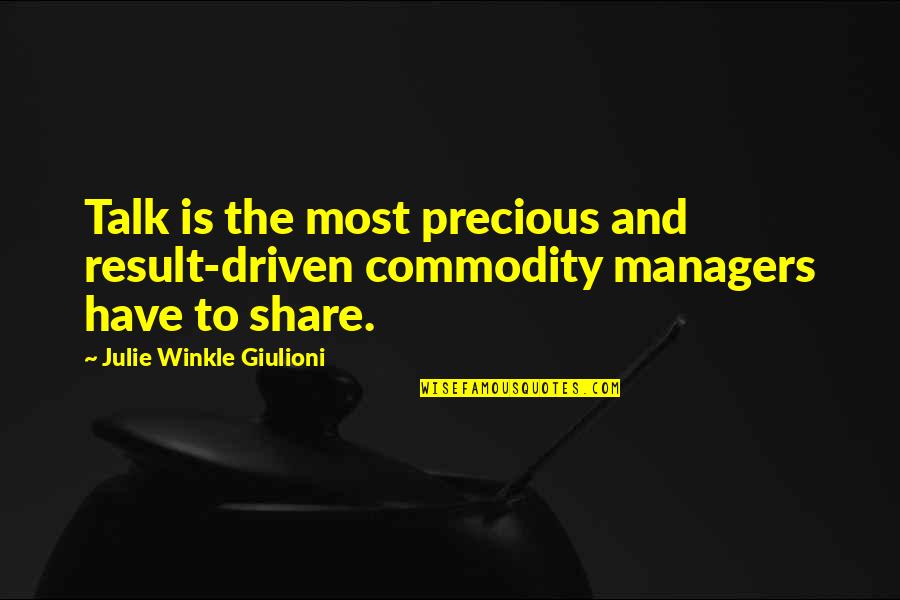 Talk is the most precious and result-driven commodity managers have to share.

~ Julie Winkle Giulioni

WISEFAMOUSQUOTES.COM